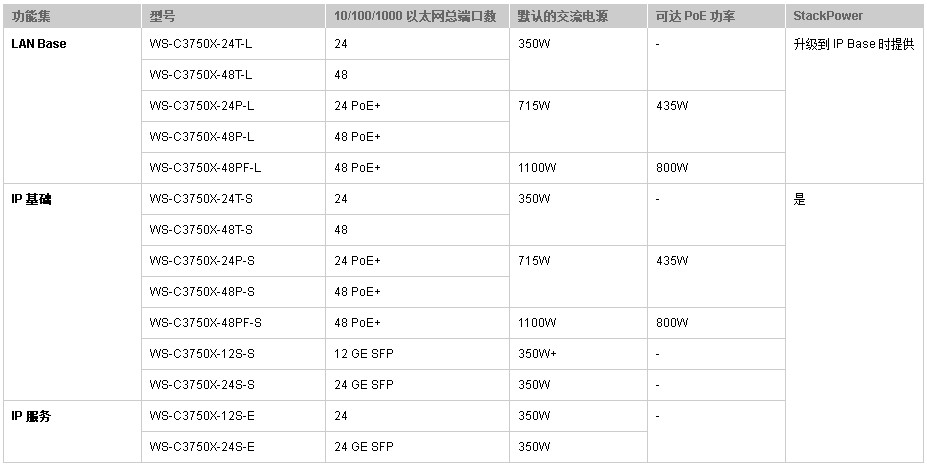 | 功能集 | 型号 | 10/100/1000 以太网总端口数 | 默认的交流电源 | 可达 PoE 功率 | StackPower |
|---|---|---|---|---|---|
| LAN Base | WS-C3750X-24T-L | 24 | 350W | - | 升级到 IP Base 时提供 |
| | WS-C3750X-48T-L | 48 | | | |
| | WS-C3750X-24P-L | 24 PoE+ | 715W | 435W | |
| | WS-C3750X-48P-L | 48 PoE+ | | | |
| | WS-C3750X-48PF-L | 48 PoE+ | 1100W | 800W | |
| IP 基础 | WS-C3750X-24T-S | 24 | 350W | - | 是 |
| | WS-C3750X-48T-S | 48 | | | |
| | WS-C3750X-24P-S | 24 PoE+ | 715W | 435W | |
| | WS-C3750X-48P-S | 48 PoE+ | | | |
| | WS-C3750X-48PF-S | 48 PoE+ | 1100W | 800W | |
| | WS-C3750X-12S-S | 12 GE SFP | 350W+ | - | |
| | WS-C3750X-24S-S | 24 GE SFP | 350W | - | |
| IP 服务 | WS-C3750X-12S-E | 24 | 350W | - | |
| | WS-C3750X-24S-E | 24 GE SFP | 350W | | |